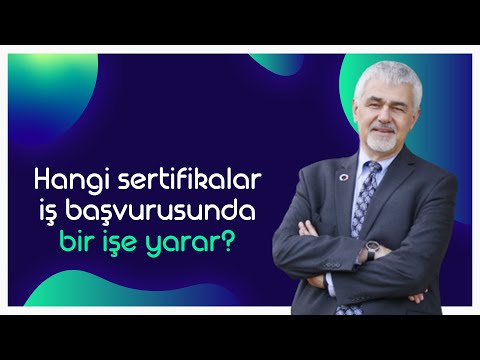 Hangi sertifikalar iş başvurusunda bir işe yarar?